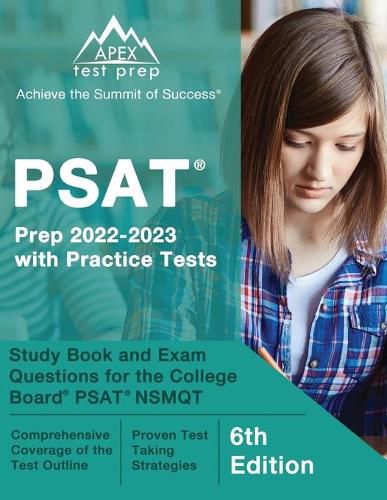 APEX
test prep

Achieve the Summit of Success®

PSAT®

Prep 2022-2023 with Practice Tests

Study Book and Exam Questions for the College Board® PSAT® NSMQT

Comprehensive Coverage of the Test Outline

Proven Test Taking Strategies

6th Edition